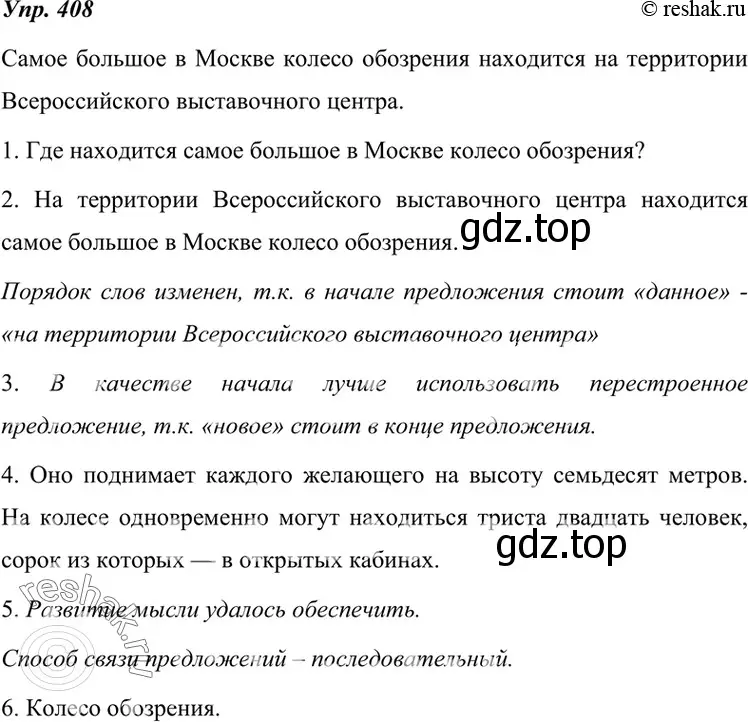 Упр. 408

© reshak.ru

Самое большое в Москве колесо обозрения находится на территории Всероссийского выставочного центра.

1. Где находится самое большое в Москве колесо обозрения?

2. На территории Всероссийского выставочного центра находится самое большое в Москве колесо обозрения.

gdz.top

Порядок слов изменен, т.к. в начале предложения стоит «данное» - «на территории Всероссийского выставочного центра»

3. В качестве начала лучше использовать перестроенное предложение, т.к. «новое» стоит в конце предложения.

4. Оно поднимает каждого желающего на высоту семьдесят метров. На колесе одновременно могут находиться триста двадцать человек, сорок из которых — в открытых кабинах.

gdz.top

5. Развитие мысли удалось обеспечить.

Способ связи предложений – последовательный.

6. Колесо обозрения.

reshak.ru